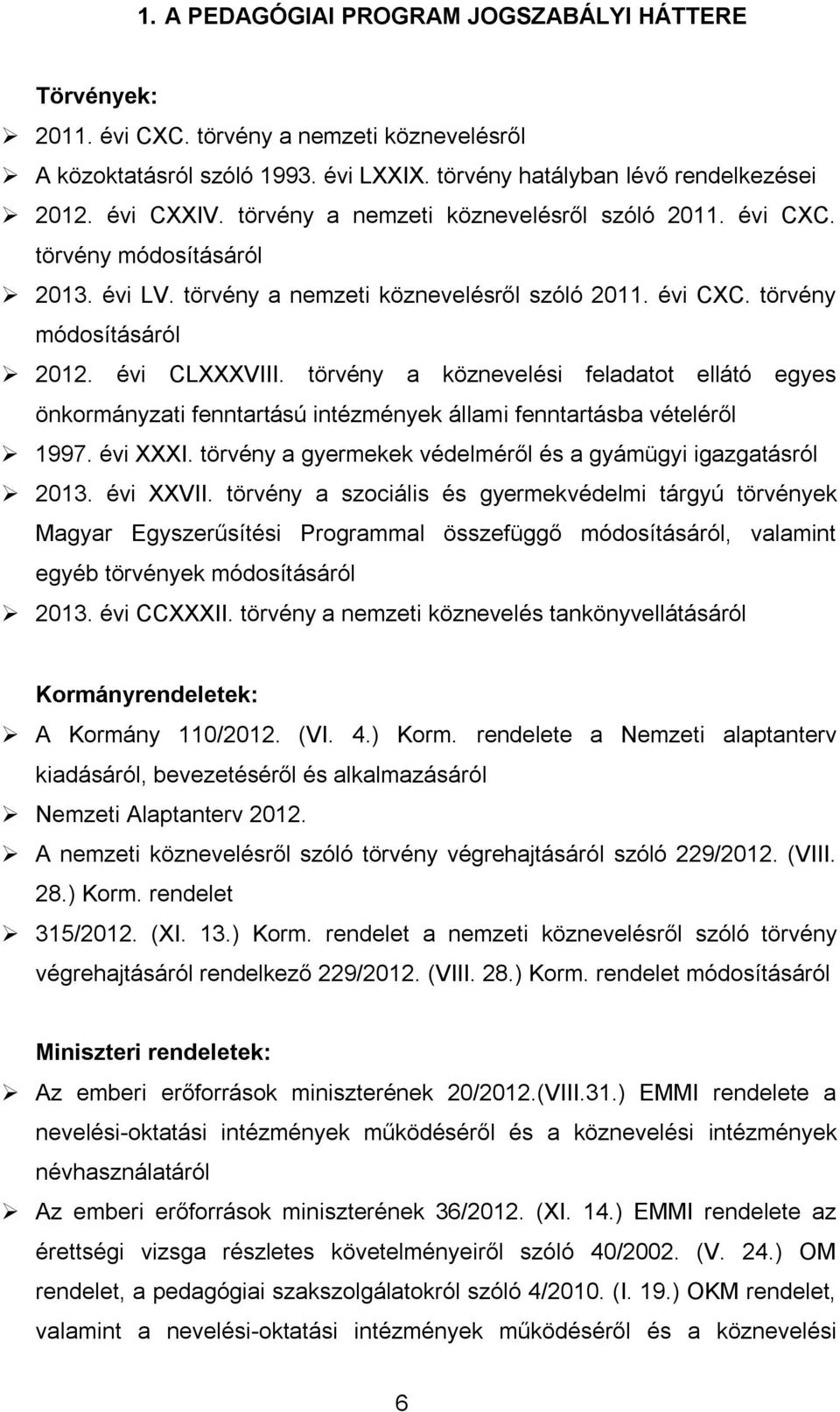 1. A PEDAGÓGIAI PROGRAM JOGSZABÁLYI HÁTTERE

Törvények:

➢ 2011. évi CXC. törvény a nemzeti köznevelésről
➢ A közoktatásról szóló 1993. évi LXXIX. törvény hatályban lévő rendelkezései
➢ 2012. évi CXXIV. törvény a nemzeti köznevelésről szóló 2011. évi CXC. törvény módosításáról
➢ 2013. évi LV. törvény a nemzeti köznevelésről szóló 2011. évi CXC. törvény módosításáról
➢ 2012. évi CLXXXVIII. törvény a köznevelési feladatot ellátó egyes önkormányzati fenntartású intézmények állami fenntartásba vételéről
➢ 1997. évi XXXI. törvény a gyermekek védelméről és a gyámügyi igazgatásról
➢ 2013. évi XXVII. törvény a szociális és gyermekvédelmi tárgyú törvények Magyar Egyszerűsítési Programmal összefüggő módosításáról, valamint egyéb törvények módosításáról
➢ 2013. évi CCXXXII. törvény a nemzeti köznevelés tankönyvellátásáról

Kormányrendeletek:

➢ A Kormány 110/2012. (VI. 4.) Korm. rendelete a Nemzeti alaptanterv kiadásáról, bevezetéséről és alkalmazásáról
➢ Nemzeti Alaptanterv 2012.
➢ A nemzeti köznevelésről szóló törvény végrehajtásáról szóló 229/2012. (VIII. 28.) Korm. rendelet
➢ 315/2012. (XI. 13.) Korm. rendelet a nemzeti köznevelésről szóló törvény végrehajtásáról rendelkező 229/2012. (VIII. 28.) Korm. rendelet módosításáról

Miniszteri rendeletek:

➢ Az emberi erőforrások miniszterének 20/2012.(VIII.31.) EMMI rendelete a nevelési-oktatási intézmények működéséről és a köznevelési intézmények névhasználatáról
➢ Az emberi erőforrások miniszterének 36/2012. (XI. 14.) EMMI rendelete az érettségi vizsga részletes követelményeiről szóló 40/2002. (V. 24.) OM rendelet, a pedagógiai szakszolgálatokról szóló 4/2010. (I. 19.) OKM rendelet, valamint a nevelési-oktatási intézmények működéséről és a köznevelési

6